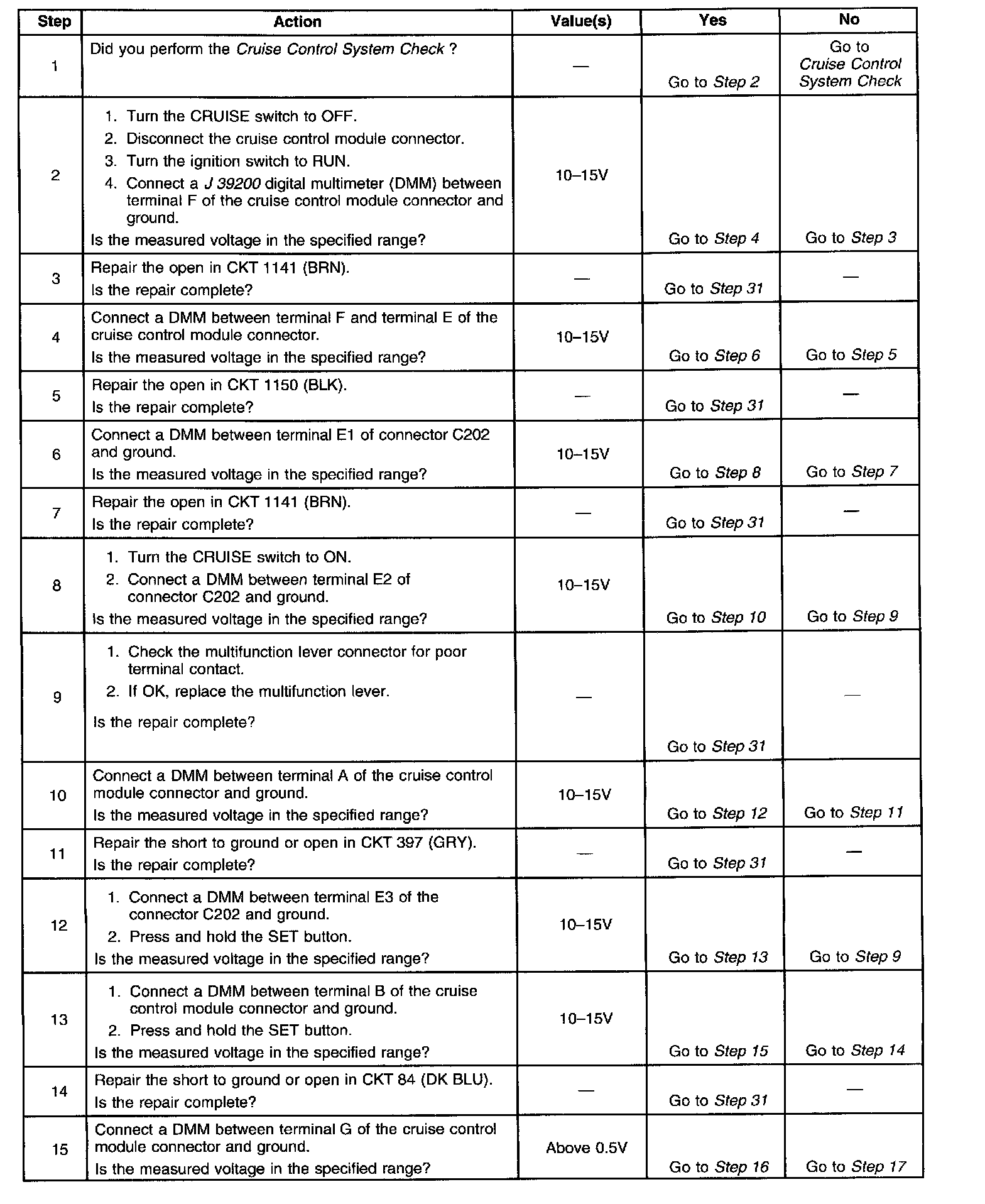 | Step | Action | Value(s) | Yes | No |
|---|---|---|---|---|
| 1 | Did you perform the Cruise Control System Check ? | — | Go to Step 2 | Go to Cruise Control System Check |
| 2 | 1. Turn the CRUISE switch to OFF. 2. Disconnect the cruise control module connector. 3. Turn the ignition switch to RUN. 4. Connect a J 39200 digital multimeter (DMM) between terminal F of the cruise control module connector and ground. Is the measured voltage in the specified range? | 10–15V | Go to Step 4 | Go to Step 3 |
| 3 | Repair the open in CKT 1141 (BRN). Is the repair complete? | — | Go to Step 31 | — |
| 4 | Connect a DMM between terminal F and terminal E of the cruise control module connector. Is the measured voltage in the specified range? | 10–15V | Go to Step 6 | Go to Step 5 |
| 5 | Repair the open in CKT 1150 (BLK). Is the repair complete? | — | Go to Step 31 | — |
| 6 | Connect a DMM between terminal E1 of connector C202 and ground. Is the measured voltage in the specified range? | 10–15V | Go to Step 8 | Go to Step 7 |
| 7 | Repair the open in CKT 1141 (BRN). Is the repair complete? | — | Go to Step 31 | — |
| 8 | 1. Turn the CRUISE switch to ON. 2. Connect a DMM between terminal E2 of connector C202 and ground. Is the measured voltage in the specified range? | 10–15V | Go to Step 10 | Go to Step 9 |
| 9 | 1. Check the multifunction lever connector for poor terminal contact. 2. If OK, replace the multifunction lever. Is the repair complete? | — | Go to Step 31 | — |
| 10 | Connect a DMM between terminal A of the cruise control module connector and ground. Is the measured voltage in the specified range? | 10–15V | Go to Step 12 | Go to Step 11 |
| 11 | Repair the short to ground or open in CKT 397 (GRY). Is the repair complete? | — | Go to Step 31 | — |
| 12 | 1. Connect a DMM between terminal E3 of the connector C202 and ground. 2. Press and hold the SET button. Is the measured voltage in the specified range? | 10–15V | Go to Step 13 | Go to Step 9 |
| 13 | 1. Connect a DMM between terminal B of the cruise control module connector and ground. 2. Press and hold the SET button. Is the measured voltage in the specified range? | 10–15V | Go to Step 15 | Go to Step 14 |
| 14 | Repair the short to ground or open in CKT 84 (DK BLU). Is the repair complete? | — | Go to Step 31 | — |
| 15 | Connect a DMM between terminal G of the cruise control module connector and ground. Is the measured voltage in the specified range? | Above 0.5V | Go to Step 16 | Go to Step 17 |